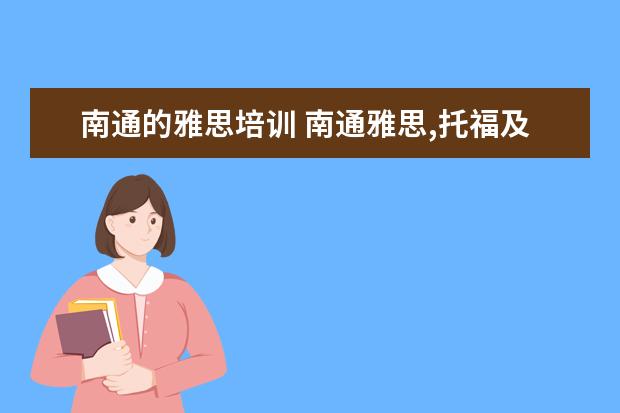 南通的雅思培训 南通雅思,托福及